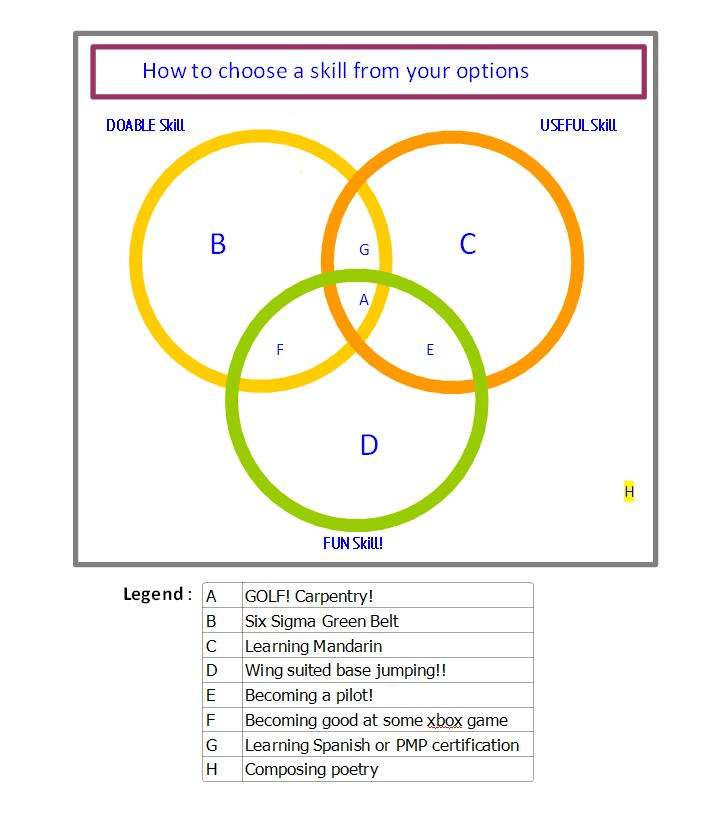 How to choose a skill from your options

DOABLE Skill

USEFUL Skill

B

G

C

A

F

E

D

H

FUN Skill!

Legend :

| A | GOLF! Carpentry! |
|---|---|
| B | Six Sigma Green Belt |
| C | Learning Mandarin |
| D | Wing suited base jumping!! |
| E | Becoming a pilot! |
| F | Becoming good at some xbox game |
| G | Learning Spanish or PMP certification |
| H | Composing poetry |